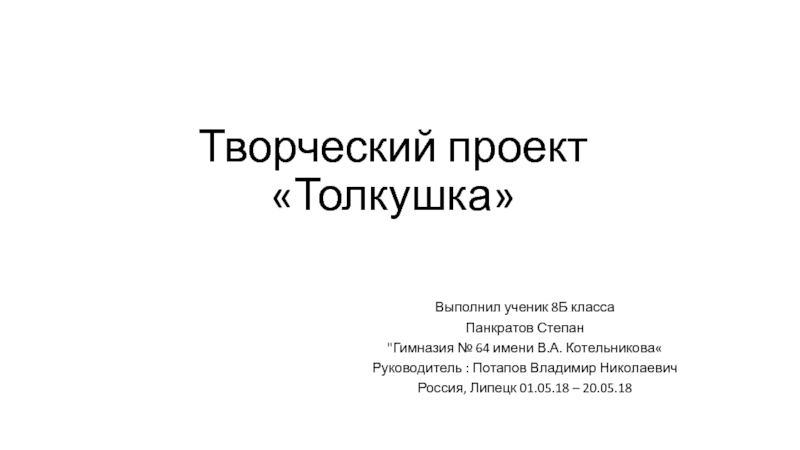 Творческий проект
«Толкушка»

Выполнил ученик 8Б класса
Панкратов Степан
"Гимназия № 64 имени В.А. Котельникова«
Руководитель : Потапов Владимир Николаевич
Россия, Липецк 01.05.18 – 20.05.18